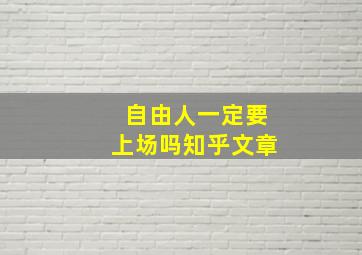 自由人一定要
上场吗知乎文章